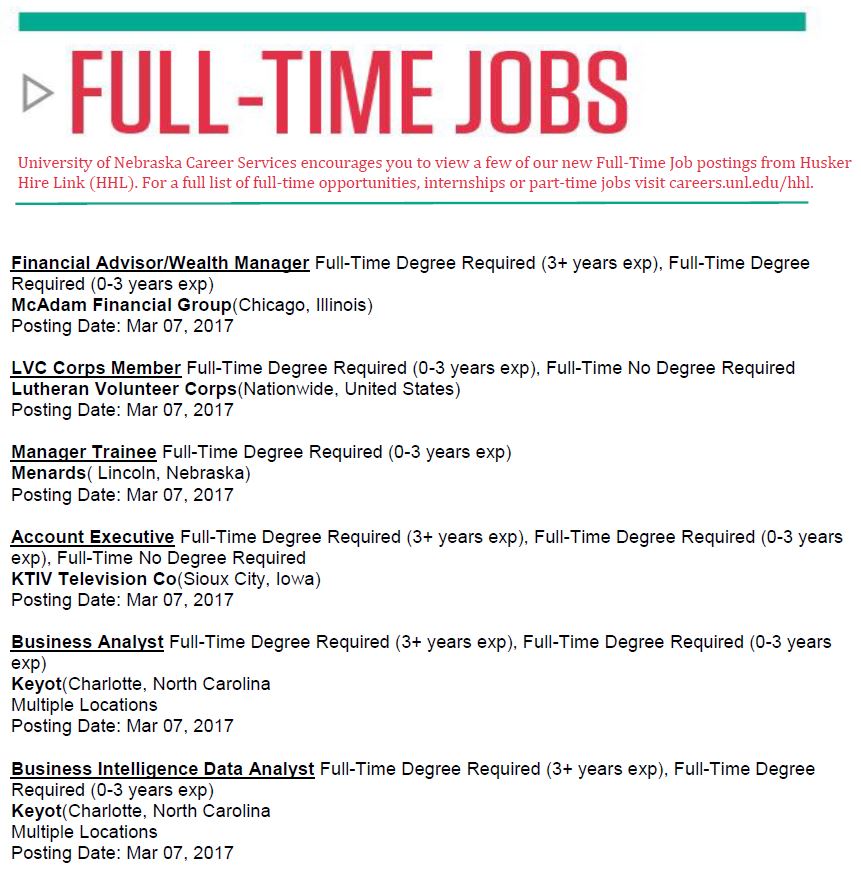 FULL-TIME JOBS

University of Nebraska Career Services encourages you to view a few of our new Full-Time Job postings from Husker Hire Link (HHL). For a full list of full-time opportunities, internships or part-time jobs visit careers.unl.edu/hhl.

Financial Advisor/Wealth Manager Full-Time Degree Required (3+ years exp), Full-Time Degree Required (0-3 years exp)
McAdam Financial Group(Chicago, Illinois)
Posting Date: Mar 07, 2017

LVC Corps Member Full-Time Degree Required (0-3 years exp), Full-Time No Degree Required
Lutheran Volunteer Corps(Nationwide, United States)
Posting Date: Mar 07, 2017

Manager Trainee Full-Time Degree Required (0-3 years exp)
Menards( Lincoln, Nebraska)
Posting Date: Mar 07, 2017

Account Executive Full-Time Degree Required (3+ years exp), Full-Time Degree Required (0-3 years exp), Full-Time No Degree Required
KTIV Television Co(Sioux City, Iowa)
Posting Date: Mar 07, 2017

Business Analyst Full-Time Degree Required (3+ years exp), Full-Time Degree Required (0-3 years exp)
Keyot(Charlotte, North Carolina
Multiple Locations
Posting Date: Mar 07, 2017

Business Intelligence Data Analyst Full-Time Degree Required (3+ years exp), Full-Time Degree Required (0-3 years exp)
Keyot(Charlotte, North Carolina
Multiple Locations
Posting Date: Mar 07, 2017